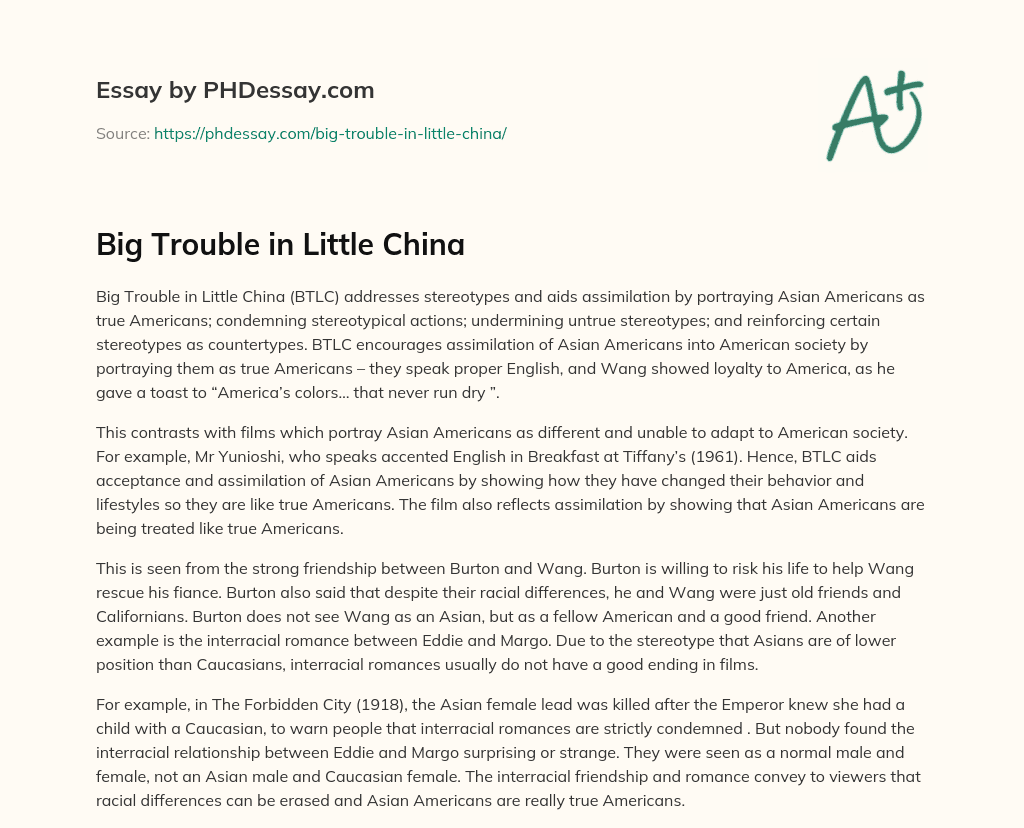 Essay by PHDessay.com

Source: https://phdessay.com/big-trouble-in-little-china/

A+

Big Trouble in Little China

Big Trouble in Little China (BTLC) addresses stereotypes and aids assimilation by portraying Asian Americans as true Americans; condemning stereotypical actions; undermining untrue stereotypes; and reinforcing certain stereotypes as countertypes. BTLC encourages assimilation of Asian Americans into American society by portraying them as true Americans – they speak proper English, and Wang showed loyalty to America, as he gave a toast to “America’s colors… that never run dry ”.

This contrasts with films which portray Asian Americans as different and unable to adapt to American society. For example, Mr Yunioshi, who speaks accented English in Breakfast at Tiffany’s (1961). Hence, BTLC aids acceptance and assimilation of Asian Americans by showing how they have changed their behavior and lifestyles so they are like true Americans. The film also reflects assimilation by showing that Asian Americans are being treated like true Americans.

This is seen from the strong friendship between Burton and Wang. Burton is willing to risk his life to help Wang rescue his fiance. Burton also said that despite their racial differences, he and Wang were just old friends and Californians. Burton does not see Wang as an Asian, but as a fellow American and a good friend. Another example is the interracial romance between Eddie and Margo. Due to the stereotype that Asians are of lower position than Caucasians, interracial romances usually do not have a good ending in films.

For example, in The Forbidden City (1918), the Asian female lead was killed after the Emperor knew she had a child with a Caucasian, to warn people that interracial romances are strictly condemned . But nobody found the interracial relationship between Eddie and Margo surprising or strange. They were seen as a normal male and female, not an Asian male and Caucasian female. The interracial friendship and romance convey to viewers that racial differences can be erased and Asian Americans are really true Americans.